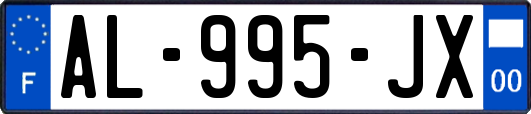 F

AL-995-JX

00